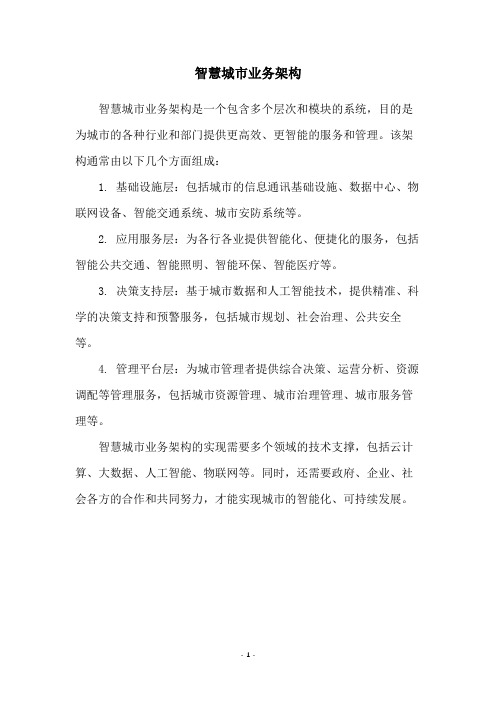 智慧城市业务架构

智慧城市业务架构是一个包含多个层次和模块的系统，目的是为城市的各种行业和部门提供更高效、更智能的服务和管理。该架构通常由以下几个方面组成：

1. 基础设施层：包括城市的信息通讯基础设施、数据中心、物联网设备、智能交通系统、城市安防系统等。

2. 应用服务层：为各行各业提供智能化、便捷化的服务，包括智能公共交通、智能照明、智能环保、智能医疗等。

3. 决策支持层：基于城市数据和人工智能技术，提供精准、科学的决策支持和预警服务，包括城市规划、社会治理、公共安全等。

4. 管理平台层：为城市管理者提供综合决策、运营分析、资源调配等管理服务，包括城市资源管理、城市治理管理、城市服务管理等。

智慧城市业务架构的实现需要多个领域的技术支撑，包括云计算、大数据、人工智能、物联网等。同时，还需要政府、企业、社会各方的合作和共同努力，才能实现城市的智能化、可持续发展。

- 1 -